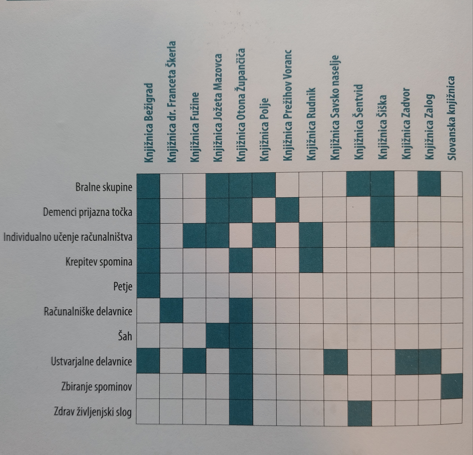 |  | Knjižnica Bežigrad | Knjižnica dr. Franceta Škerla | Knjižnica Fužine | Knjižnica Jožeta Mazovca | Knjižnica Otona Župančiča | Knjižnica Polje | Knjižnica Prežihov Voranc | Knjižnica Rudnik | Knjižnica Savsko naselje | Knjižnica Šentvid | Knjižnica Šiška | Knjižnica Zadvor | Knjižnica Zalog | Slovanska knjižnica |
|---|---|---|---|---|---|---|---|---|---|---|---|---|---|---|
| Bralne skupine | | | | | | | | | | | | | | |
| Demenci prijazna točka | | | | | | | | | | | | | | |
| Individualno učenje računalništva | | | | | | | | | | | | | | |
| Krepitev spomina | | | | | | | | | | | | | | |
| Petje | | | | | | | | | | | | | | |
| Računalniške delavnice | | | | | | | | | | | | | | |
| Šah | | | | | | | | | | | | | | |
| Ustvarjalne delavnice | | | | | | | | | | | | | | |
| Zbiranje spominov | | | | | | | | | | | | | | |
| Zdrav življenjski slog | | | | | | | | | | | | | | |